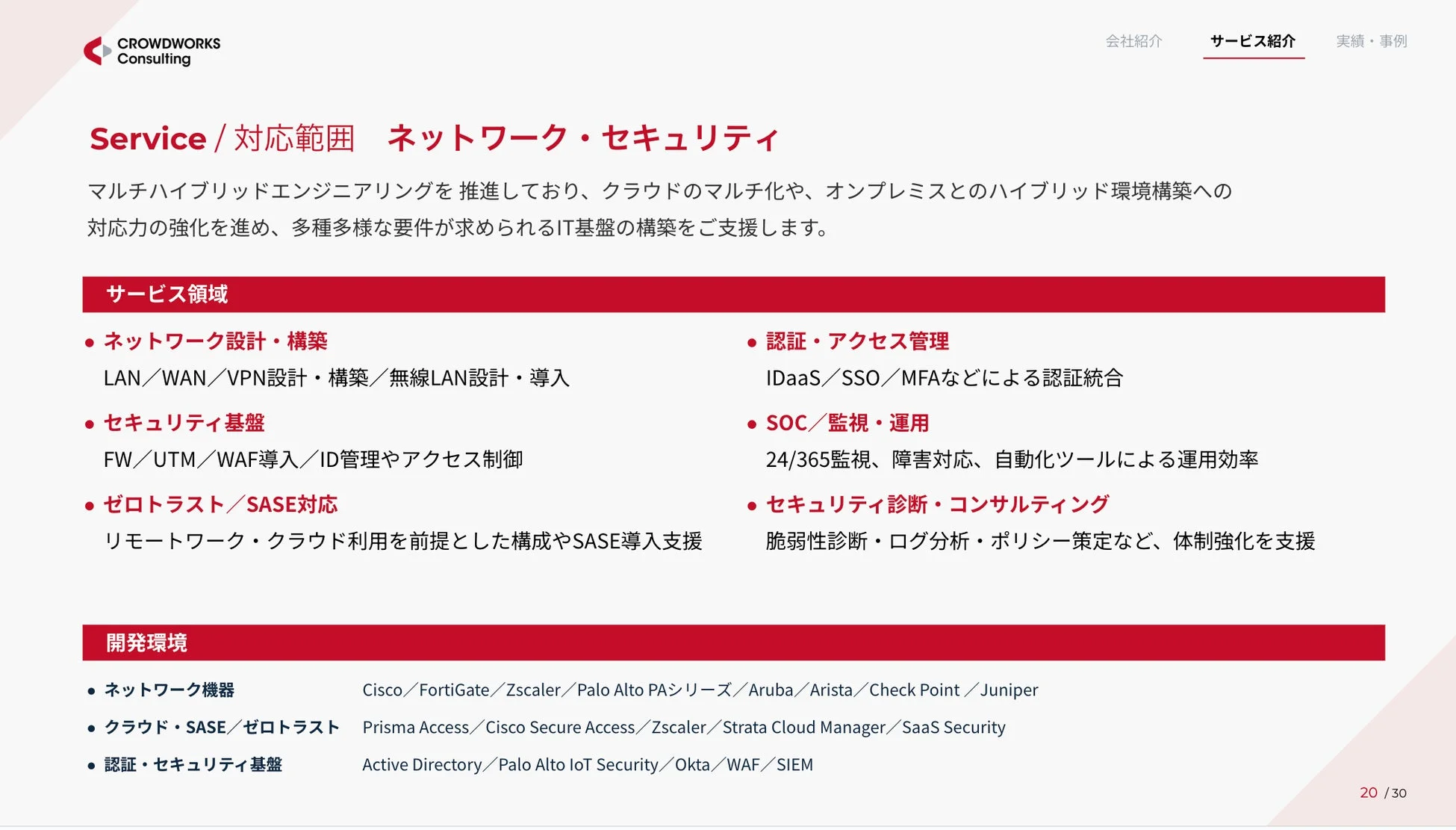 CROWDWORKS
Consulting

会社紹介 サービス紹介 実績・事例

Service / 対応範囲 ネットワーク・セキュリティ

マルチハイブリッドエンジニアリングを 推進しており、クラウドのマルチ化や、オンプレミスとのハイブリッド環境構築への対応力の強化を進め、多種多様な要件が求められるIT基盤の構築をご支援します。

サービス領域

• ネットワーク設計・構築
LAN／WAN／VPN設計・構築／無線LAN設計・導入

• セキュリティ基盤
FW／UTM／WAF導入／ID管理やアクセス制御

• ゼロトラスト／SASE対応
リモートワーク・クラウド利用を前提とした構成やSASE導入支援

• 認証・アクセス管理
IDaaS／SSO／MFAなどによる認証統合

• SOC／監視・運用
24/365監視、障害対応、自動化ツールによる運用効率

• セキュリティ診断・コンサルティング
脆弱性診断・ログ分析・ポリシー策定など、体制強化を支援

開発環境

• ネットワーク機器 Cisco／FortiGate／Zscaler／Palo Alto PAシリーズ／Aruba／Arista／Check Point ／Juniper
• クラウド・SASE／ゼロトラスト Prisma Access／Cisco Secure Access／Zscaler／Strata Cloud Manager／SaaS Security
• 認証・セキュリティ基盤 Active Directory／Palo Alto IoT Security／Okta／WAF／SIEM

20 / 30